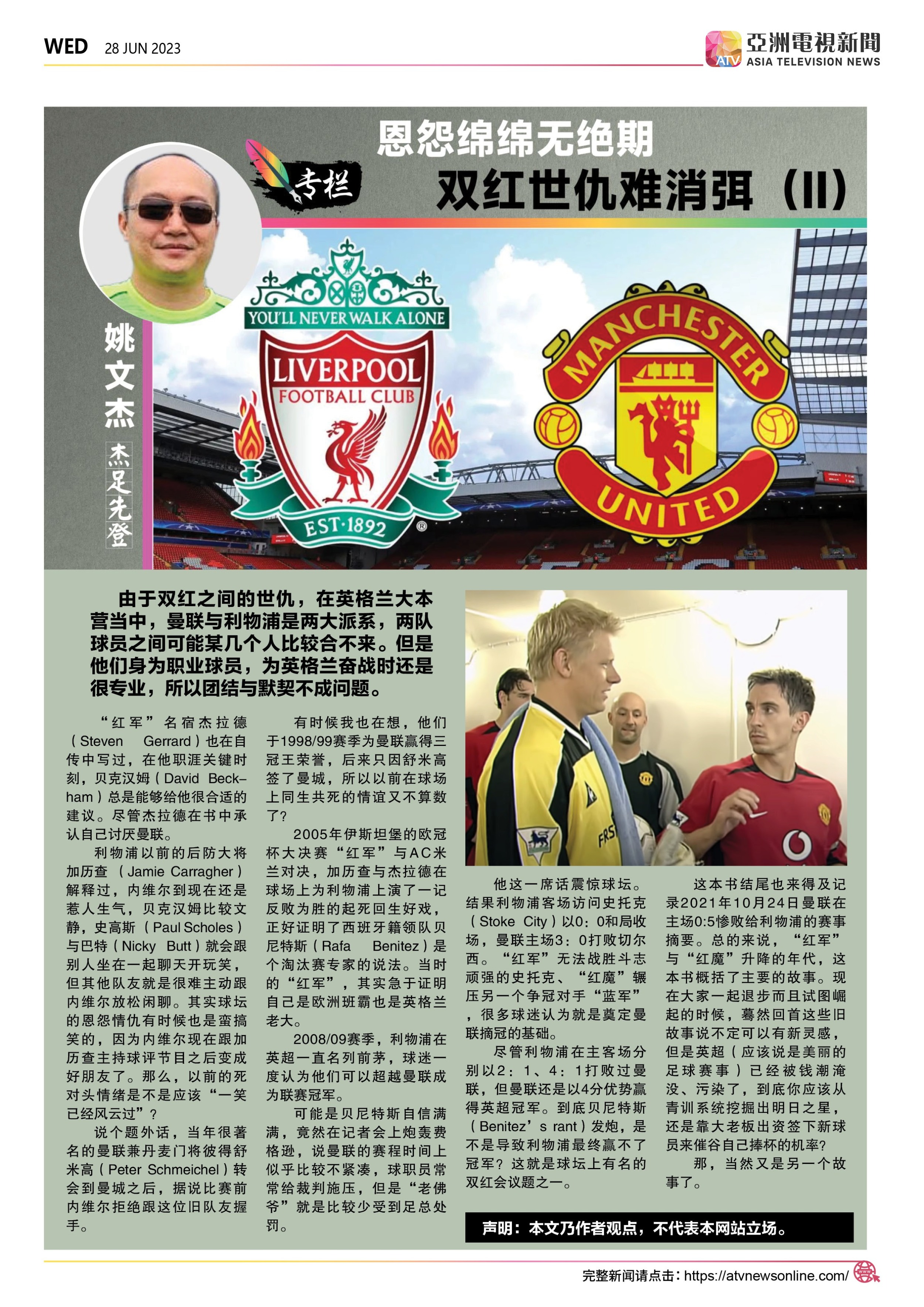 WED 28 JUN 2023

亞洲電視新聞 ATV ASIA TELEVISION NEWS

专栏

恩怨绵绵无绝期

双红世仇难消弭（II）

姚文杰

杰足先登

YOU'LL NEVER WALK ALONE

LIVERPOOL FOOTBALL CLUB

EST·1892

MANCHESTER UNITED

由于双红之间的世仇，在英格兰大本营当中，曼联与利物浦是两大派系，两队球员之间可能某几个人比较合不来。但是他们身为职业球员，为英格兰奋战时还是很专业，所以团结与默契不成问题。

“红军”名宿杰拉德（Steven Gerrard）也在自传中写过，在他职涯关键时刻，贝克汉姆（David Beckham）总是能够给他很合适的建议。尽管杰拉德在书中承认自己讨厌曼联。

利物浦以前的后防大将加历查（Jamie Carragher）解释过，内维尔到现在还是惹人生气，贝克汉姆比较文静，史高斯（Paul Scholes）与巴特（Nicky Butt）就会跟别人坐在一起聊天开玩笑，但其他队友就是很难主动跟内维尔放松闲聊。其实球坛的恩怨情仇有时候也是蛮搞笑的，因为内维尔现在跟加历查主持球评节目之后变成好朋友了。那么，以前的死对头情绪是不是应该“一笑已经风云过”？

说个题外话，当年很著名的曼联兼丹麦门将彼得舒米高（Peter Schmeichel）转会到曼城之后，据说比赛前内维尔拒绝跟这位旧队友握手。

有时候我也在想，他们于1998/99赛季为曼联赢得三冠王荣誉，后来只因舒米高签了曼城，所以以前在球场上同生共死的情谊又不算数了？

2005年伊斯坦堡的欧冠杯大决赛“红军”与AC米兰对决，加历查与杰拉德在球场上为利物浦上演了一记反败为胜的起死回生好戏，正好证明了西班牙籍领队贝尼特斯（Rafa Benitez）是个淘汰赛专家的说法。当时的“红军”，其实急于证明自己是欧洲班霸也是英格兰老大。

2008/09赛季，利物浦在英超一直名列前茅，球迷一度认为他们可以超越曼联成为联赛冠军。

可能是贝尼特斯自信满满，竟然在记者会上炮轰费格逊，说曼联的赛程时间上似乎比较不紧凑，球职员常常给裁判施压，但是“老佛爷”就是比较少受到足总处罚。

他这一席话震惊球坛。结果利物浦客场访问史托克（Stoke City）以0：0和局收场，曼联主场3：0打败切尔西。“红军”无法战胜斗志顽强的史托克、“红魔”辗压另一个争冠对手“蓝军”，很多球迷认为就是奠定曼联摘冠的基础。

尽管利物浦在主客场分别以2：1、4：1打败过曼联，但曼联还是以4分优势赢得英超冠军。到底贝尼特斯（Benitez’s rant）发炮，是不是导致利物浦最终赢不了冠军？这就是球坛上有名的双红会议题之一。

这本书结尾也来得及记录2021年10月24日曼联在主场0:5惨败给利物浦的赛事摘要。总的来说，“红军”与“红魔”升降的年代，这本书概括了主要的故事。现在大家一起退步而且试图崛起的时候，蓦然回首这些旧故事说不定可以有新灵感，但是英超（应该说是美丽的足球赛事）已经被钱潮淹没、污染了，到底你应该从青训系统挖掘出明日之星，还是靠大老板出资签下新球员来催谷自己捧杯的机率？

那，当然又是另一个故事了。

声明：本文乃作者观点，不代表本网站立场。

完整新闻请点击：https://atvnewsonline.com/